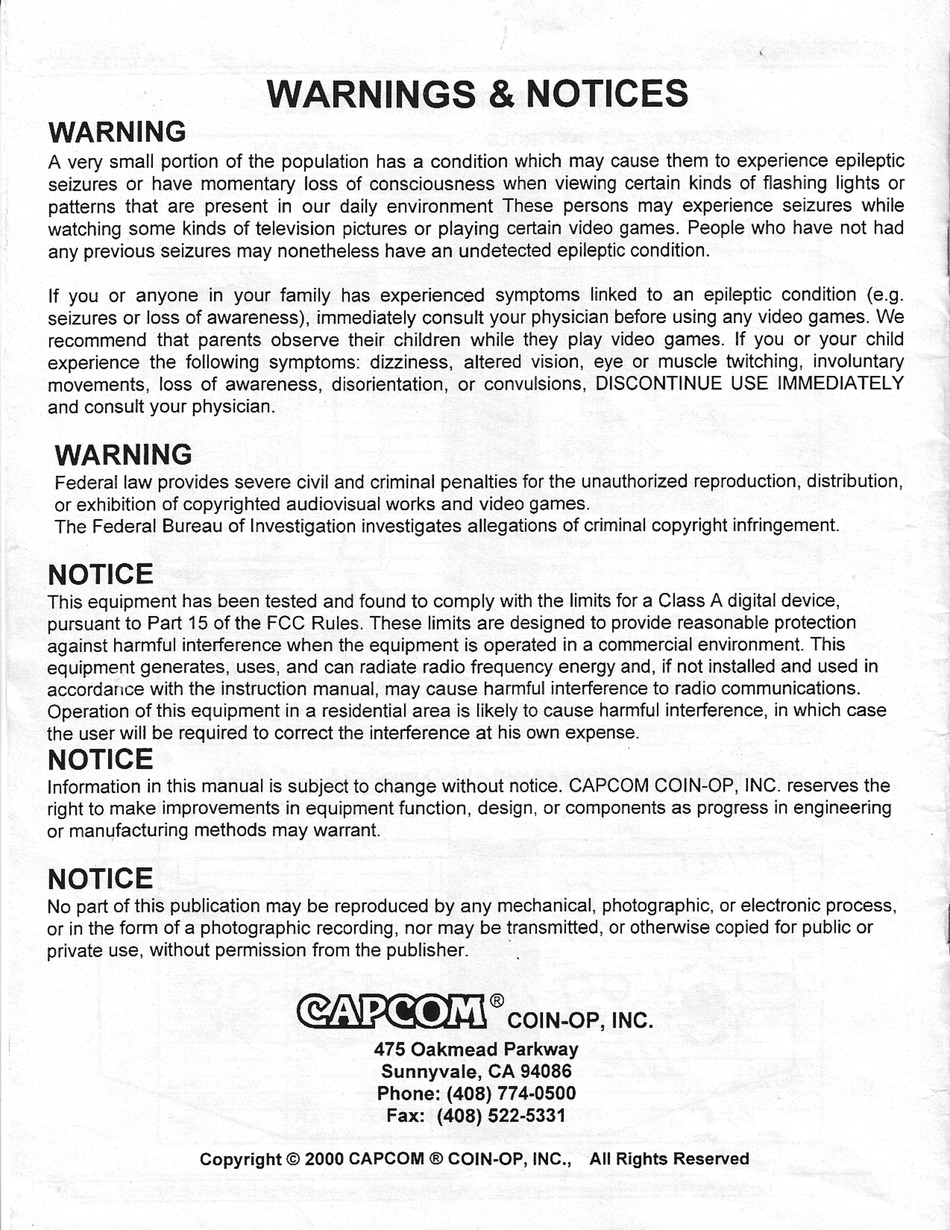 WARNINGS & NOTICES

WARNING
A very small portion of the population has a condition which may cause them to experience epileptic seizures or have momentary loss of consciousness when viewing certain kinds of flashing lights or patterns that are present in our daily environment These persons may experience seizures while watching some kinds of television pictures or playing certain video games. People who have not had any previous seizures may nonetheless have an undetected epileptic condition.

If you or anyone in your family has experienced symptoms linked to an epileptic condition (e.g. seizures or loss of awareness), immediately consult your physician before using any video games. We recommend that parents observe their children while they play video games. If you or your child experience the following symptoms: dizziness, altered vision, eye or muscle twitching, involuntary movements, loss of awareness, disorientation, or convulsions, DISCONTINUE USE IMMEDIATELY and consult your physician.

WARNING
Federal law provides severe civil and criminal penalties for the unauthorized reproduction, distribution, or exhibition of copyrighted audiovisual works and video games.
The Federal Bureau of Investigation investigates allegations of criminal copyright infringement.

NOTICE
This equipment has been tested and found to comply with the limits for a Class A digital device, pursuant to Part 15 of the FCC Rules. These limits are designed to provide reasonable protection against harmful interference when the equipment is operated in a commercial environment. This equipment generates, uses, and can radiate radio frequency energy and, if not installed and used in accordance with the instruction manual, may cause harmful interference to radio communications. Operation of this equipment in a residential area is likely to cause harmful interference, in which case the user will be required to correct the interference at his own expense.

NOTICE
Information in this manual is subject to change without notice. CAPCOM COIN-OP, INC. reserves the right to make improvements in equipment function, design, or components as progress in engineering or manufacturing methods may warrant.

NOTICE
No part of this publication may be reproduced by any mechanical, photographic, or electronic process, or in the form of a photographic recording, nor may be transmitted, or otherwise copied for public or private use, without permission from the publisher.

CAPCOM® COIN-OP, INC.
475 Oakmead Parkway
Sunnyvale, CA 94086
Phone: (408) 774-0500
Fax: (408) 522-5331

Copyright © 2000 CAPCOM ® COIN-OP, INC., All Rights Reserved